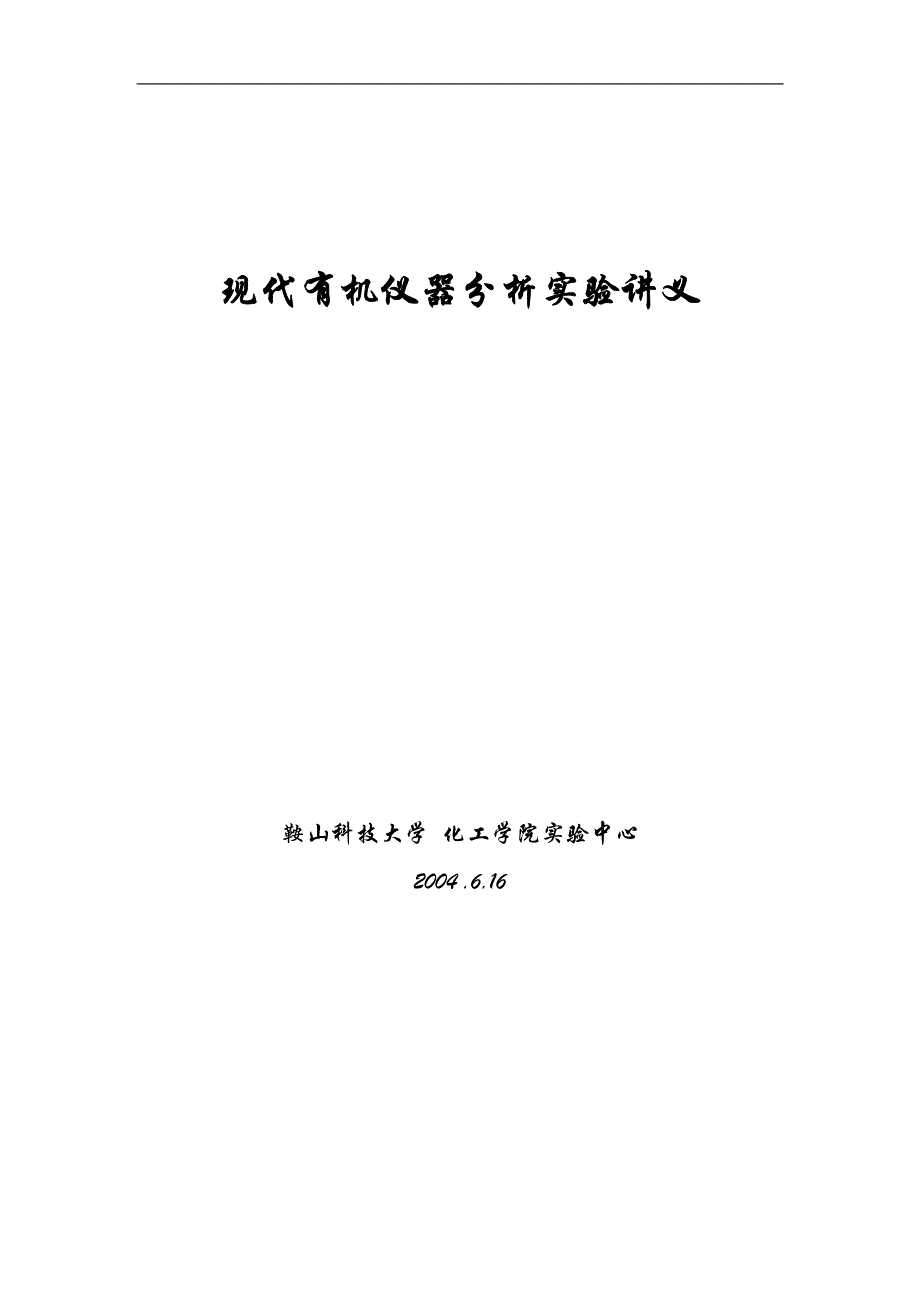 现代有机仪器分析实验讲义

鞍山科技大学 化工学院实验中心

2004 .6.16